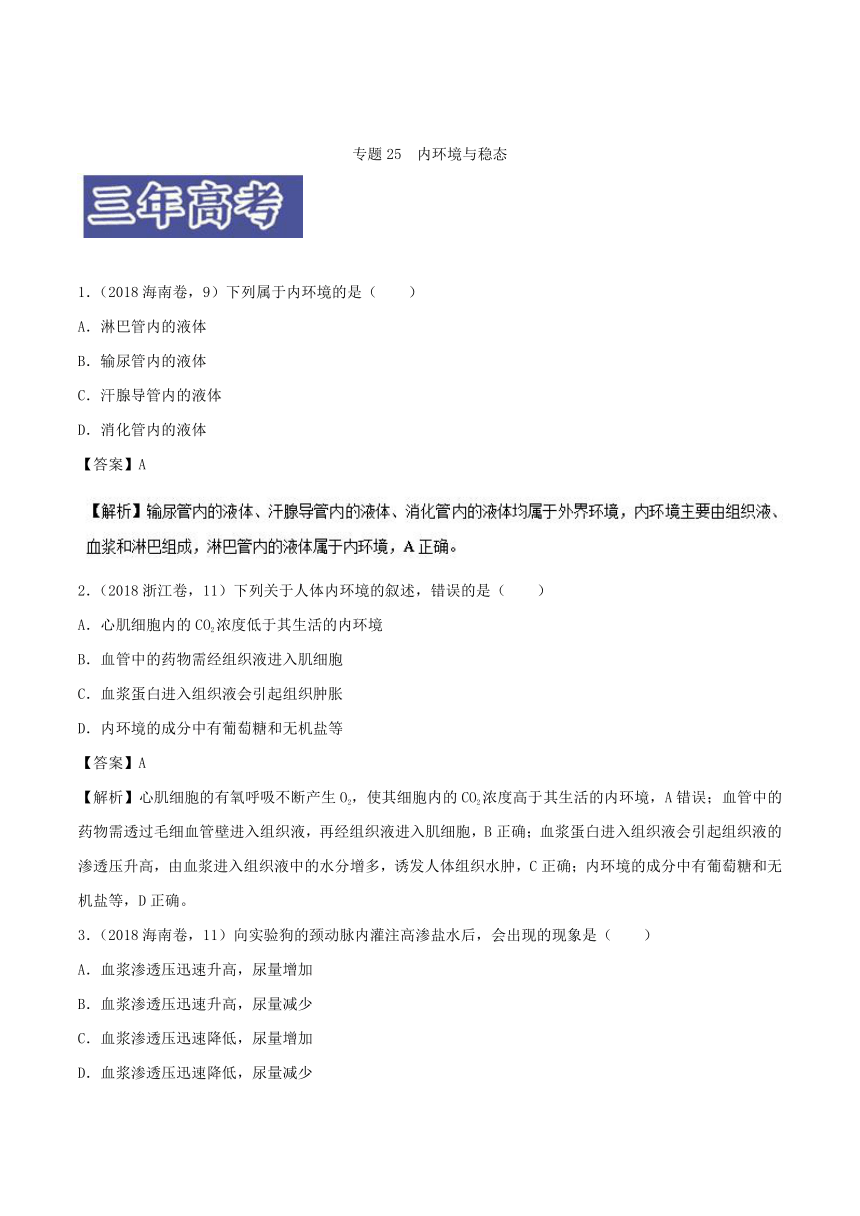 专题 25 内环境与稳态

三年高考

1.（2018 海南卷，9）下列属于内环境的是（ ）

A. 淋巴管内的液体

B. 输尿管内的液体

C. 汗腺导管内的液体

D. 消化管内的液体

【答案】A

【解析】输尿管内的液体、汗腺导管内的液体、消化管内的液体均属于外界环境，内环境主要由组织液、血浆和淋巴组成，淋巴管内的液体属于内环境，A 正确。

2.（2018 浙江卷，11）下列关于人体内环境的叙述，错误的是（ ）

A. 心肌细胞内的 $CO_2$ 浓度低于其生活的内环境

B. 血管中的药物需经组织液进入肌细胞

C. 血浆蛋白进入组织液会引起组织肿胀

D. 内环境的成分中有葡萄糖和无机盐等

【答案】A

【解析】心肌细胞的有氧呼吸不断产生 $O_2$，使其细胞内的 $CO_2$ 浓度高于其生活的内环境，A 错误；血管中的药物需透过毛细血管壁进入组织液，再经组织液进入肌细胞，B 正确；血浆蛋白进入组织液会引起组织液的渗透压升高，由血浆进入组织液中的水分增多，诱发人体组织水肿，C 正确；内环境的成分中有葡萄糖和无机盐等，D 正确。

3.（2018 海南卷，11）向实验狗的颈动脉内灌注高渗盐水后，会出现的现象是（ ）

A. 血浆渗透压迅速升高，尿量增加

B. 血浆渗透压迅速升高，尿量减少

C. 血浆渗透压迅速降低，尿量增加

D. 血浆渗透压迅速降低，尿量减少